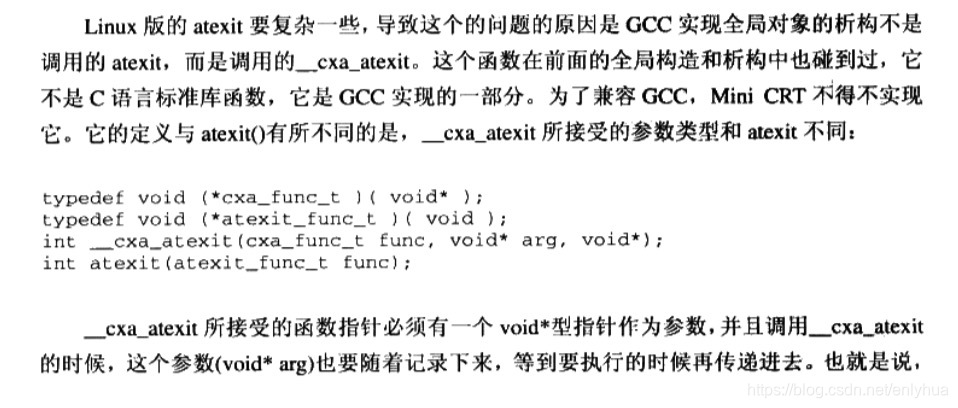 Linux版的atexit要复杂一些，导致这个的问题的原因是GCC实现全局对象的析构不是调用的atexit，而是调用的__cxa_atexit。这个函数在前面的全局构造和析构中也碰到过，它不是C语言标准库函数，它是GCC实现的一部分。为了兼容GCC，Mini CRT不得不实现它。它的定义与atexit()有所不同的是，__cxa_atexit所接受的参数类型和atexit不同：

typedef void (*cxa_func_t )( void* );
typedef void (*atexit_func_t )( void );
int __cxa_atexit(cxa_func_t func, void* arg, void*);
int atexit(atexit_func_t func);

__cxa_atexit所接受的函数指针必须有一个void*型指针作为参数，并且调用__cxa_atexit的时候，这个参数(void* arg)也要随着记录下来，等到要执行的时候再传递进去。也就是说，

https://blog.csdn.net/enlyhua